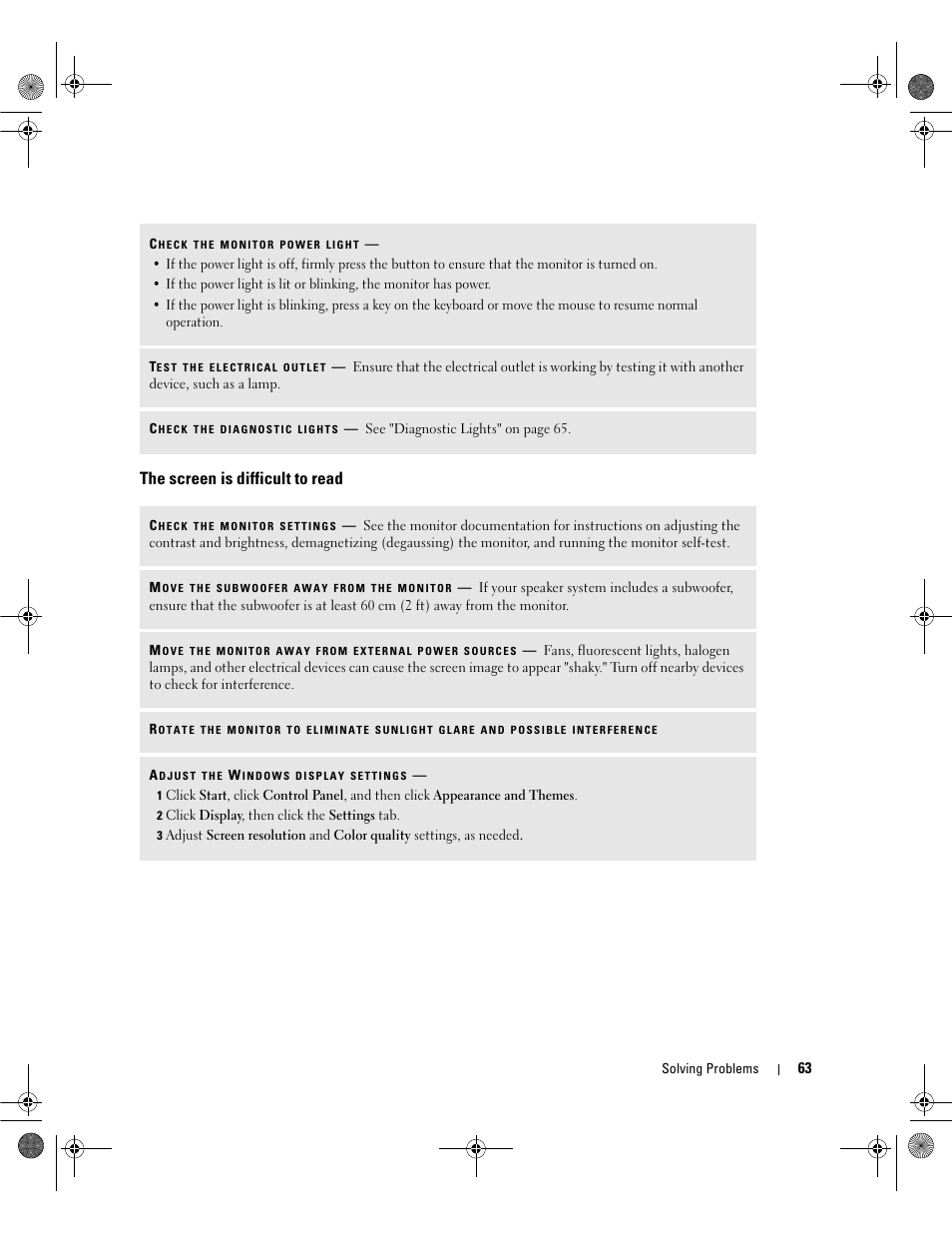 CHECK THE MONITOR POWER LIGHT —

• If the power light is off, firmly press the button to ensure that the monitor is turned on.
• If the power light is lit or blinking, the monitor has power.
• If the power light is blinking, press a key on the keyboard or move the mouse to resume normal operation.

TEST THE ELECTRICAL OUTLET — Ensure that the electrical outlet is working by testing it with another device, such as a lamp.

CHECK THE DIAGNOSTIC LIGHTS — See "Diagnostic Lights" on page 65.

The screen is difficult to read

CHECK THE MONITOR SETTINGS — See the monitor documentation for instructions on adjusting the contrast and brightness, demagnetizing (degaussing) the monitor, and running the monitor self-test.

MOVE THE SUBWOOFER AWAY FROM THE MONITOR — If your speaker system includes a subwoofer, ensure that the subwoofer is at least 60 cm (2 ft) away from the monitor.

MOVE THE MONITOR AWAY FROM EXTERNAL POWER SOURCES — Fans, fluorescent lights, halogen lamps, and other electrical devices can cause the screen image to appear "shaky." Turn off nearby devices to check for interference.

ROTATE THE MONITOR TO ELIMINATE SUNLIGHT GLARE AND POSSIBLE INTERFERENCE

ADJUST THE WINDOWS DISPLAY SETTINGS —

1 Click Start, click Control Panel, and then click Appearance and Themes.
2 Click Display, then click the Settings tab.
3 Adjust Screen resolution and Color quality settings, as needed.

Solving Problems | 63